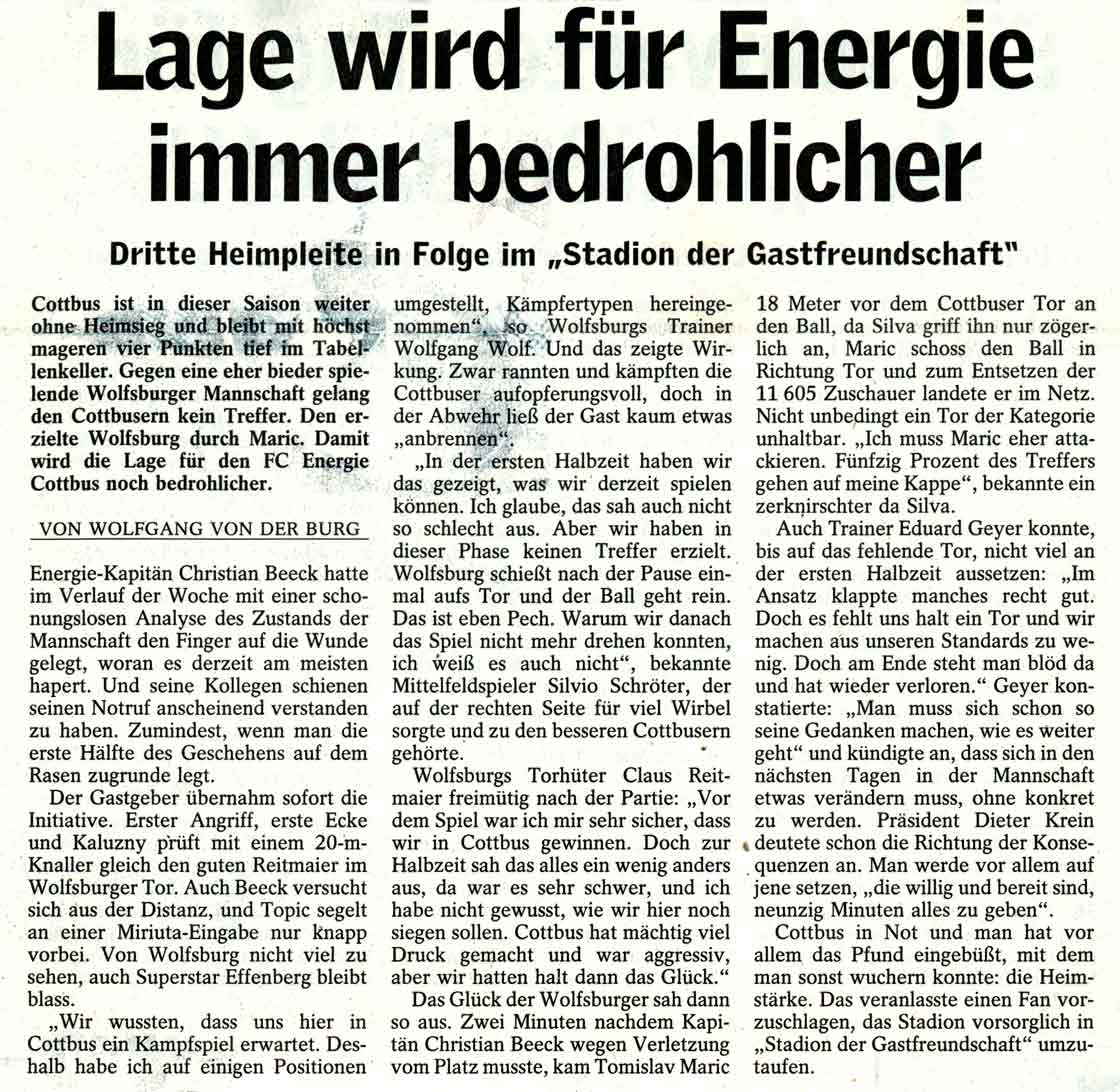 Lage wird für Energie immer bedrohlicher

Dritte Heimpleite in Folge im „Stadion der Gastfreundschaft"

Cottbus ist in dieser Saison weiter ohne Heimsieg und bleibt mit höchst mageren vier Punkten tief im Tabellenkeller. Gegen eine eher bieder spielende Wolfsburger Mannschaft gelang den Cottbusern kein Treffer. Den erzielte Wolfsburg durch Maric. Damit wird die Lage für den FC Energie Cottbus noch bedrohlicher.

VON WOLFGANG VON DER BURG

Energie-Kapitän Christian Beeck hatte im Verlauf der Woche mit einer schonungslosen Analyse des Zustands der Mannschaft den Finger auf die Wunde gelegt, woran es derzeit am meisten hapert. Und seine Kollegen schienen seinen Notruf anscheinend verstanden zu haben. Zumindest, wenn man die erste Hälfte des Geschehens auf dem Rasen zugrunde legt.

Der Gastgeber übernahm sofort die Initiative. Erster Angriff, erste Ecke und Kaluzny prüft mit einem 20-m-Knaller gleich den guten Reitmaier im Wolfsburger Tor. Auch Beeck versucht sich aus der Distanz, und Topic segelt an einer Miriuta-Eingabe nur knapp vorbei. Von Wolfsburg nicht viel zu sehen, auch Superstar Effenberg bleibt blass.

„Wir wussten, dass uns hier in Cottbus ein Kampfspiel erwartet. Deshalb habe ich auf einigen Positionen umgestellt, Kämpfertypen hereingenommen", so Wolfsburgs Trainer Wolfgang Wolf. Und das zeigte Wirkung. Zwar rannten und kämpften die Cottbuser aufopferungsvoll, doch in der Abwehr ließ der Gast kaum etwas „anbrennen".

„In der ersten Halbzeit haben wir das gezeigt, was wir derzeit spielen können. Ich glaube, das sah auch nicht so schlecht aus. Aber wir haben in dieser Phase keinen Treffer erzielt. Wolfsburg schießt nach der Pause einmal aufs Tor und der Ball geht rein. Das ist eben Pech. Warum wir danach das Spiel nicht mehr drehen konnten, ich weiß es auch nicht", bekannte Mittelfeldspieler Silvio Schröter, der auf der rechten Seite für viel Wirbel sorgte und zu den besseren Cottbusern gehörte.

Wolfsburgs Torhüter Claus Reitmaier freimütig nach der Partie: „Vor dem Spiel war ich mir sehr sicher, dass wir in Cottbus gewinnen. Doch zur Halbzeit sah das alles ein wenig anders aus, da war es sehr schwer, und ich habe nicht gewusst, wie wir hier noch siegen sollen. Cottbus hat mächtig viel Druck gemacht und war aggressiv, aber wir hatten halt dann das Glück."

Das Glück der Wolfsburger sah dann so aus. Zwei Minuten nachdem Kapitän Christian Beeck wegen Verletzung vom Platz musste, kam Tomislav Maric 18 Meter vor dem Cottbuser Tor an den Ball, da Silva griff ihn nur zögerlich an, Maric schoss den Ball in Richtung Tor und zum Entsetzen der 11 605 Zuschauer landete er im Netz. Nicht unbedingt ein Tor der Kategorie unhaltbar. „Ich muss Maric eher attackieren. Fünfzig Prozent des Treffers gehen auf meine Kappe", bekannte ein zerknirschter da Silva.

Auch Trainer Eduard Geyer konnte, bis auf das fehlende Tor, nicht viel an der ersten Halbzeit aussetzen: „Im Ansatz klappte manches recht gut. Doch es fehlt uns halt ein Tor und wir machen aus unseren Standards zu wenig. Doch am Ende steht man blöd da und hat wieder verloren." Geyer konstatierte: „Man muss sich schon so seine Gedanken machen, wie es weiter geht" und kündigte an, dass sich in den nächsten Tagen in der Mannschaft etwas verändern muss, ohne konkret zu werden. Präsident Dieter Krein deutete schon die Richtung der Konsequenzen an. Man werde vor allem auf jene setzen, „die willig und bereit sind, neunzig Minuten alles zu geben".

Cottbus in Not und man hat vor allem das Pfund eingebüßt, mit dem man sonst wuchern konnte: die Heimstärke. Das veranlasste einen Fan vorzuschlagen, das Stadion vorsorglich in „Stadion der Gastfreundschaft" umzutaufen.